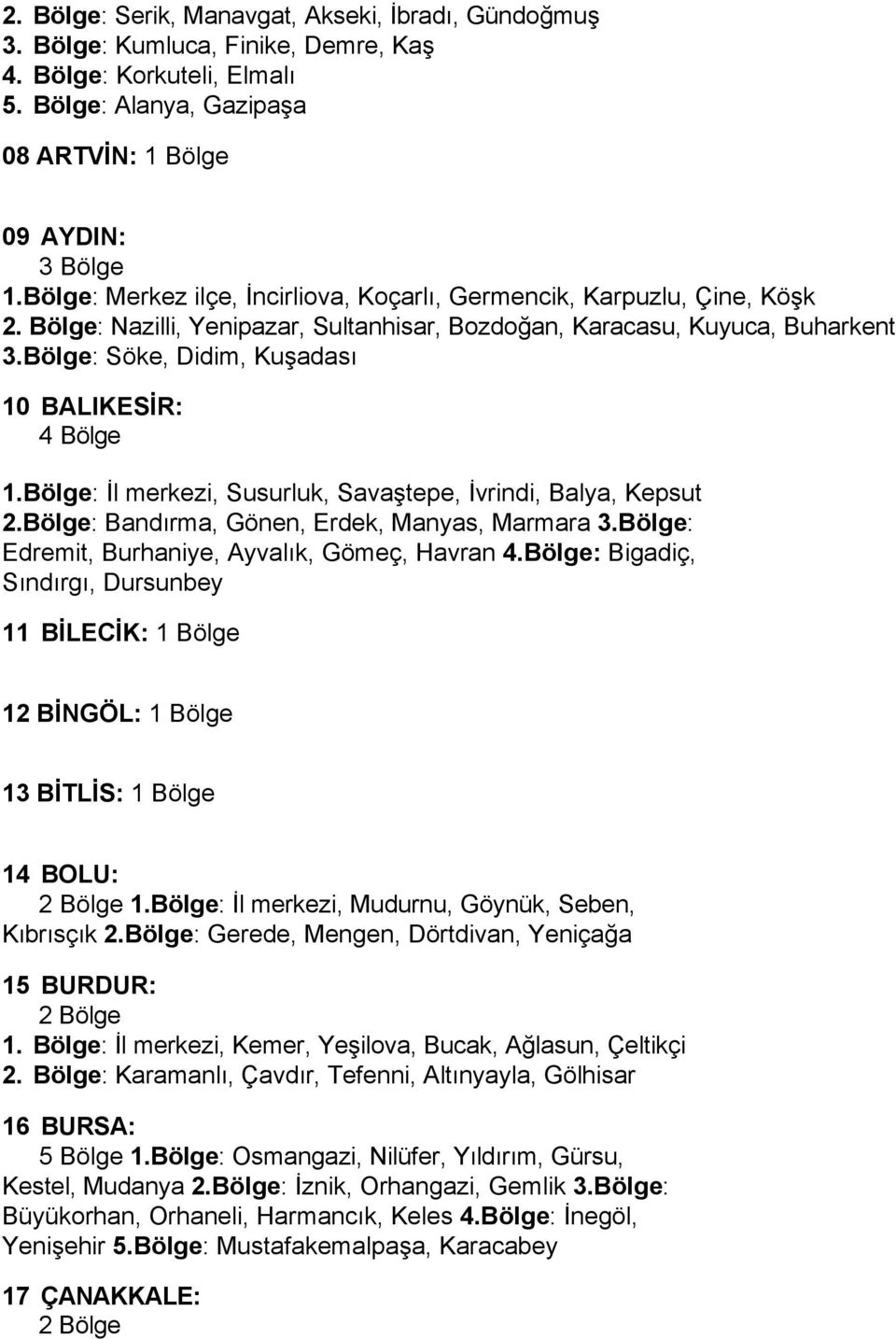 2. Bölge: Serik, Manavgat, Akseki, İbradı, Gündoğmuş
3. Bölge: Kumluca, Finike, Demre, Kaş
4. Bölge: Korkuteli, Elmalı
5. Bölge: Alanya, Gazipaşa

08 ARTVİN: 1 Bölge

09 AYDIN:
3 Bölge
1.Bölge: Merkez ilçe, İncirliova, Koçarlı, Germencik, Karpuzlu, Çine, Köşk
2. Bölge: Nazilli, Yenipazar, Sultanhisar, Bozdoğan, Karacasu, Kuyuca, Buharkent
3.Bölge: Söke, Didim, Kuşadası

10 BALIKESİR:
4 Bölge
1.Bölge: İl merkezi, Susurluk, Savaştepe, İvrindi, Balya, Kepsut
2.Bölge: Bandırma, Gönen, Erdek, Manyas, Marmara 3.Bölge: Edremit, Burhaniye, Ayvalık, Gömeç, Havran 4.Bölge: Bigadiç, Sındırgı, Dursunbey

11 BİLECİK: 1 Bölge

12 BİNGÖL: 1 Bölge

13 BİTLİS: 1 Bölge

14 BOLU:
2 Bölge 1.Bölge: İl merkezi, Mudurnu, Göynük, Seben, Kıbrısçık 2.Bölge: Gerede, Mengen, Dörtdivan, Yeniçağa

15 BURDUR:
2 Bölge
1. Bölge: İl merkezi, Kemer, Yeşilova, Bucak, Ağlasun, Çeltikçi
2. Bölge: Karamanlı, Çavdır, Tefenni, Altınyayla, Gölhisar

16 BURSA:
5 Bölge 1.Bölge: Osmangazi, Nilüfer, Yıldırım, Gürsu, Kestel, Mudanya 2.Bölge: İznik, Orhangazi, Gemlik 3.Bölge: Büyükorhan, Orhaneli, Harmancık, Keles 4.Bölge: İnegöl, Yenişehir 5.Bölge: Mustafakemalpaşa, Karacabey

17 ÇANAKKALE:
2 Bölge